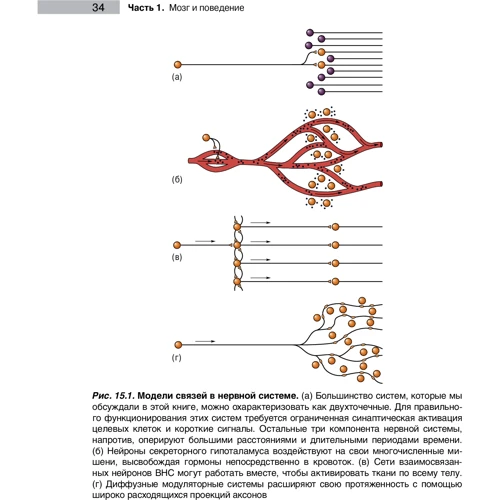 34 Часть 1. Мозг и поведение

(а)

(б)

(в)

(г)

Рис. 15.1. Модели связей в нервной системе. (а) Большинство систем, которые мы обсуждали в этой книге, можно охарактеризовать как двухточечные. Для правильного функционирования этих систем требуется ограниченная синаптическая активация целевых клеток и короткие сигналы. Остальные три компонента нервной системы, напротив, оперируют большими расстояниями и длительными периодами времени. (б) Нейроны секреторного гипоталамуса воздействуют на свои многочисленные мишени, высвобождая гормоны непосредственно в кровоток. (в) Сети взаимосвязанных нейронов ВНС могут работать вместе, чтобы активировать ткани по всему телу. (г) Диффузные модуляторные системы расширяют свою протяженность с помощью широко расходящихся проекций аксонов